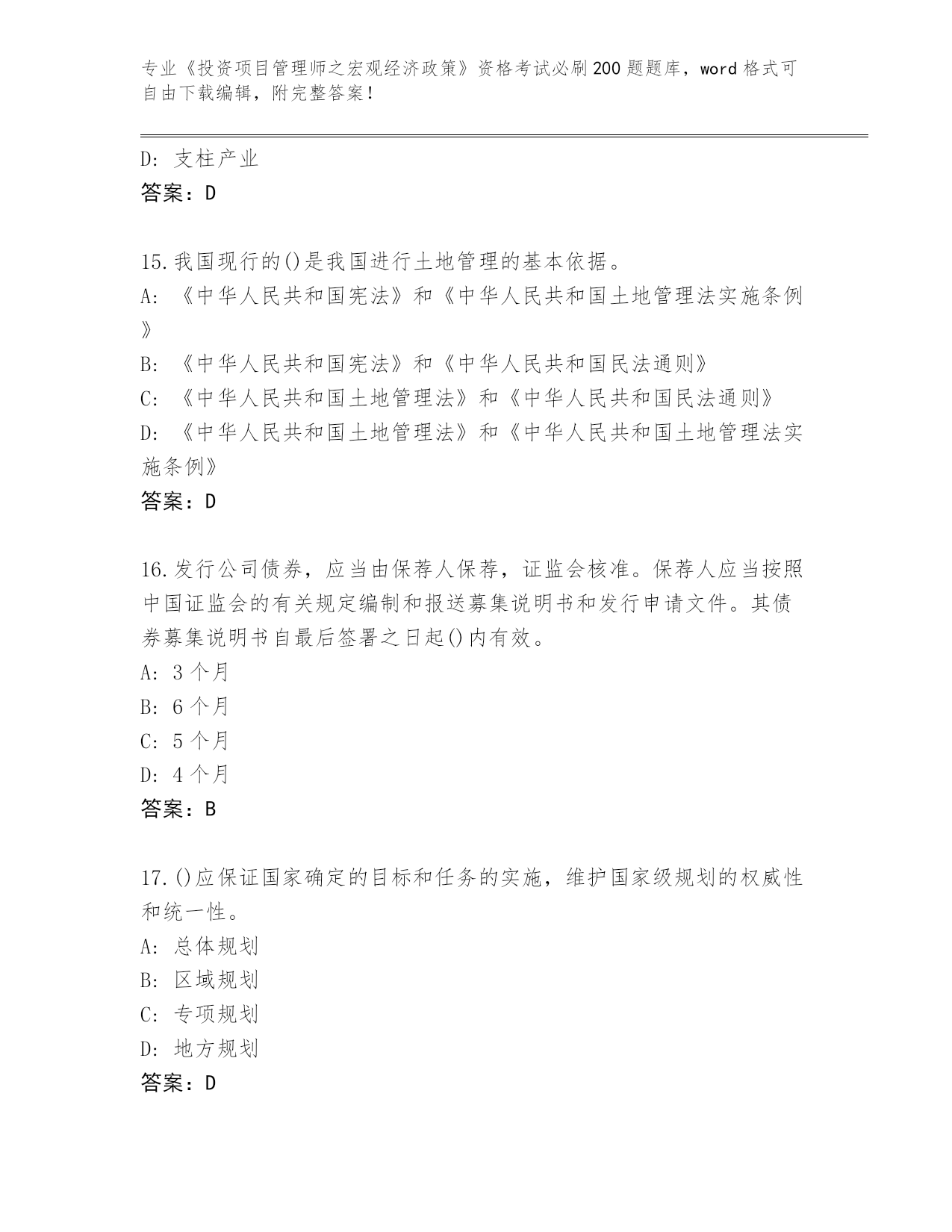 专业《投资项目管理师之宏观经济政策》资格考试必刷200题题库，word格式可自由下载编辑，附完整答案！

D: 支柱产业
答案：D

15.我国现行的()是我国进行土地管理的基本依据。
A: 《中华人民共和国宪法》和《中华人民共和国土地管理法实施条例》
B: 《中华人民共和国宪法》和《中华人民共和国民法通则》
C: 《中华人民共和国土地管理法》和《中华人民共和国民法通则》
D: 《中华人民共和国土地管理法》和《中华人民共和国土地管理法实施条例》
答案：D

16.发行公司债券，应当由保荐人保荐，证监会核准。保荐人应当按照中国证监会的有关规定编制和报送募集说明书和发行申请文件。其债券募集说明书自最后签署之日起()内有效。
A: 3个月
B: 6个月
C: 5个月
D: 4个月
答案：B

17.()应保证国家确定的目标和任务的实施，维护国家级规划的权威性和统一性。
A: 总体规划
B: 区域规划
C: 专项规划
D: 地方规划
答案：D